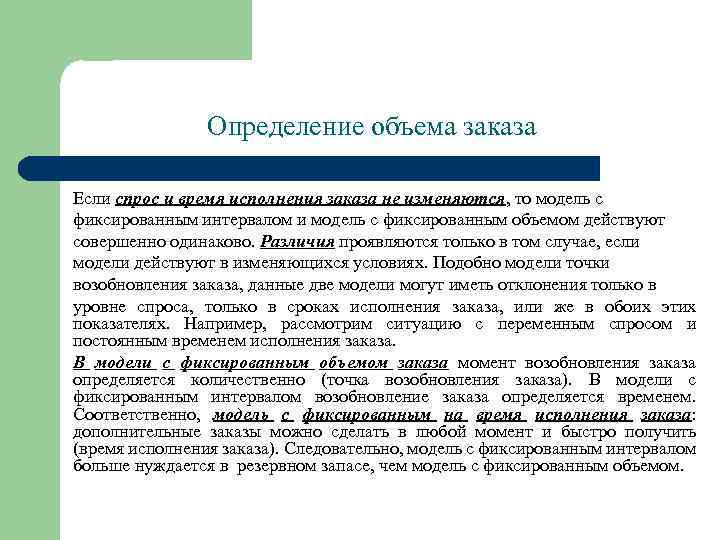 Определение объема заказа

Если спрос и время исполнения заказа не изменяются, то модель с фиксированным интервалом и модель с фиксированным объемом действуют совершенно одинаково. Различия проявляются только в том случае, если модели действуют в изменяющихся условиях. Подобно модели точки возобновления заказа, данные две модели могут иметь отклонения только в уровне спроса, только в сроках исполнения заказа, или же в обоих этих показателях. Например, рассмотрим ситуацию с переменным спросом и постоянным временем исполнения заказа.

В модели с фиксированным объемом заказа момент возобновления заказа определяется количественно (точка возобновления заказа). В модели с фиксированным интервалом возобновление заказа определяется временем. Соответственно, модель с фиксированным на время исполнения заказа: дополнительные заказы можно сделать в любой момент и быстро получить (время исполнения заказа). Следовательно, модель с фиксированным интервалом больше нуждается в резервном запасе, чем модель с фиксированным объемом.